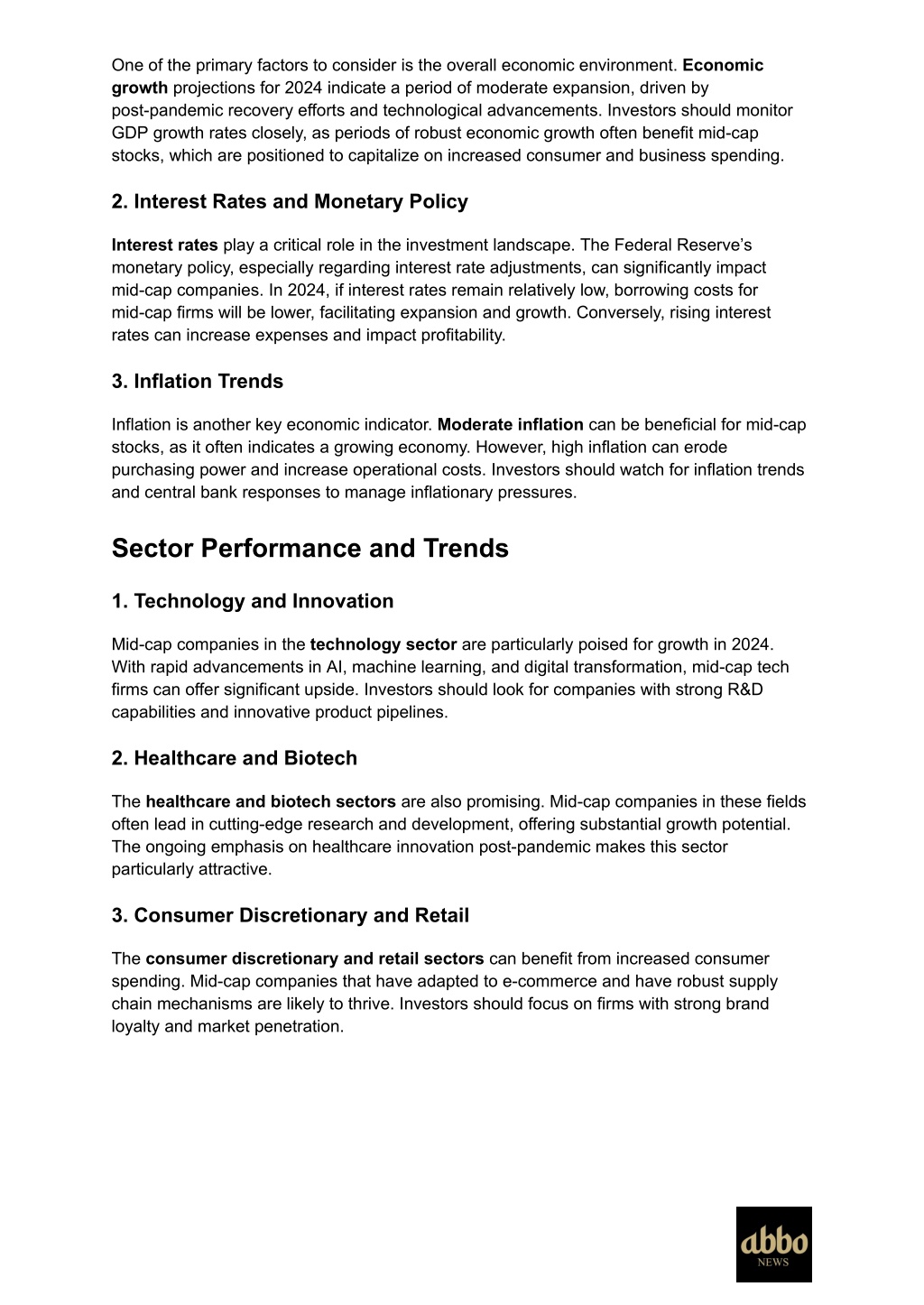 One of the primary factors to consider is the overall economic environment. Economic growth projections for 2024 indicate a period of moderate expansion, driven by post-pandemic recovery efforts and technological advancements. Investors should monitor GDP growth rates closely, as periods of robust economic growth often benefit mid-cap stocks, which are positioned to capitalize on increased consumer and business spending.

2. Interest Rates and Monetary Policy

Interest rates play a critical role in the investment landscape. The Federal Reserve's monetary policy, especially regarding interest rate adjustments, can significantly impact mid-cap companies. In 2024, if interest rates remain relatively low, borrowing costs for mid-cap firms will be lower, facilitating expansion and growth. Conversely, rising interest rates can increase expenses and impact profitability.

3. Inflation Trends

Inflation is another key economic indicator. Moderate inflation can be beneficial for mid-cap stocks, as it often indicates a growing economy. However, high inflation can erode purchasing power and increase operational costs. Investors should watch for inflation trends and central bank responses to manage inflationary pressures.

Sector Performance and Trends

1. Technology and Innovation

Mid-cap companies in the technology sector are particularly poised for growth in 2024. With rapid advancements in AI, machine learning, and digital transformation, mid-cap tech firms can offer significant upside. Investors should look for companies with strong R&D capabilities and innovative product pipelines.

2. Healthcare and Biotech

The healthcare and biotech sectors are also promising. Mid-cap companies in these fields often lead in cutting-edge research and development, offering substantial growth potential. The ongoing emphasis on healthcare innovation post-pandemic makes this sector particularly attractive.

3. Consumer Discretionary and Retail

The consumer discretionary and retail sectors can benefit from increased consumer spending. Mid-cap companies that have adapted to e-commerce and have robust supply chain mechanisms are likely to thrive. Investors should focus on firms with strong brand loyalty and market penetration.

abbo
NEWS